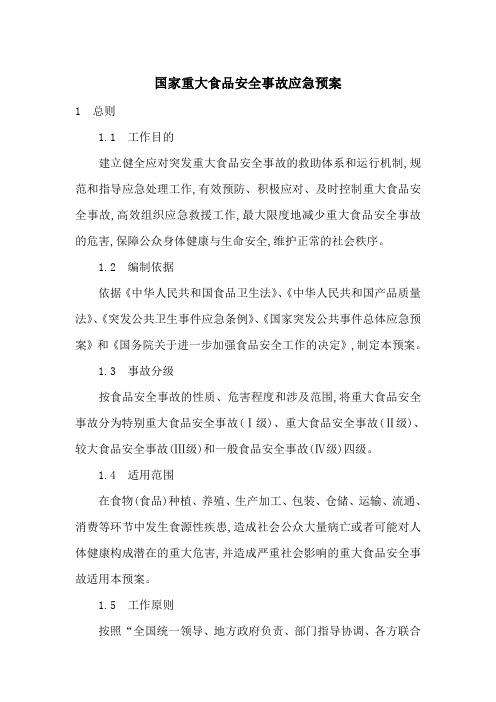 国家重大食品安全事故应急预案

1　总则

1.1　工作目的

建立健全应对突发重大食品安全事故的救助体系和运行机制，规范和指导应急处理工作，有效预防、积极应对、及时控制重大食品安全事故，高效组织应急救援工作，最大限度地减少重大食品安全事故的危害，保障公众身体健康与生命安全，维护正常的社会秩序。

1.2　编制依据

依据《中华人民共和国食品卫生法》、《中华人民共和国产品质量法》、《突发公共卫生事件应急条例》、《国家突发公共事件总体应急预案》和《国务院关于进一步加强食品安全工作的决定》，制定本预案。

1.3　事故分级

按食品安全事故的性质、危害程度和涉及范围，将重大食品安全事故分为特别重大食品安全事故（Ⅰ级）、重大食品安全事故（Ⅱ级）、较大食品安全事故（Ⅲ级）和一般食品安全事故（Ⅳ级）四级。

1.4　适用范围

在食物（食品）种植、养殖、生产加工、包装、仓储、运输、流通、消费等环节中发生食源性疾患，造成社会公众大量病亡或者可能对人体健康构成潜在的重大危害，并造成严重社会影响的重大食品安全事故适用本预案。

1.5　工作原则

按照“全国统一领导、地方政府负责、部门指导协调、各方联合